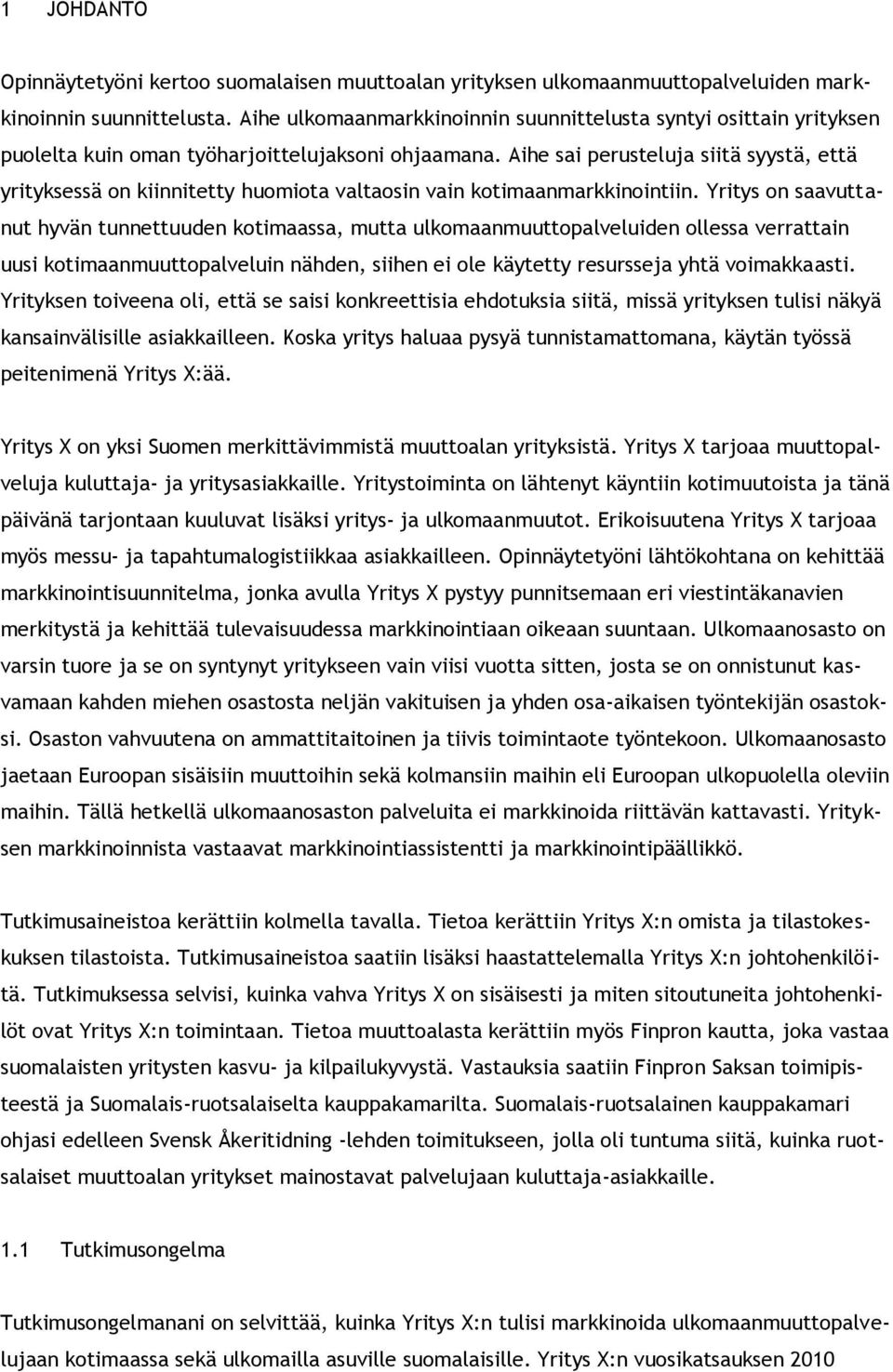 1 JOHDANTO

Opinnäytetyöni kertoo suomalaisen muuttoalan yrityksen ulkomaanmuuttopalveluiden markkinoinnin suunnittelusta. Aihe ulkomaanmarkkinoinnin suunnittelusta syntyi osittain yrityksen puolelta kuin oman työharjoittelujaksoni ohjaamana. Aihe sai perusteluja siitä syystä, että yrityksessä on kiinnitetty huomiota valtaosin vain kotimaanmarkkinointiin. Yritys on saavuttanut hyvän tunnettuuden kotimaassa, mutta ulkomaanmuuttopalveluiden ollessa verrattain uusi kotimaanmuuttopalveluin nähden, siihen ei ole käytetty resursseja yhtä voimakkaasti. Yrityksen toiveena oli, että se saisi konkreettisia ehdotuksia siitä, missä yrityksen tulisi näkyä kansainvälisille asiakkailleen. Koska yritys haluaa pysyä tunnistamattomana, käytän työssä peitenimenä Yritys X:ää.

Yritys X on yksi Suomen merkittävimmistä muuttoalan yrityksistä. Yritys X tarjoaa muuttopalveluja kuluttaja- ja yritysasiakkaille. Yritystoiminta on lähtenyt käyntiin kotimuutoista ja tänä päivänä tarjontaan kuuluvat lisäksi yritys- ja ulkomaanmuutot. Erikoisuutena Yritys X tarjoaa myös messu- ja tapahtumalogistiikkaa asiakkailleen. Opinnäytetyöni lähtökohtana on kehittää markkinointisuunnitelma, jonka avulla Yritys X pystyy punnitsemaan eri viestintäkanavien merkitystä ja kehittää tulevaisuudessa markkinointiaan oikeaan suuntaan. Ulkomaanosasto on varsin tuore ja se on syntynyt yritykseen vain viisi vuotta sitten, josta se on onnistunut kasvamaan kahden miehen osastosta neljän vakituisen ja yhden osa-aikaisen työntekijän osastoksi. Osaston vahvuutena on ammattitaitoinen ja tiivis toimintaote työntekoon. Ulkomaanosasto jaetaan Euroopan sisäisiin muuttoihin sekä kolmansiin maihin eli Euroopan ulkopuolella oleviin maihin. Tällä hetkellä ulkomaanosaston palveluita ei markkinoida riittävän kattavasti. Yrityksen markkinoinnista vastaavat markkinointiassistentti ja markkinointipäällikkö.

Tutkimusaineistoa kerättiin kolmella tavalla. Tietoa kerättiin Yritys X:n omista ja tilastokeskuksen tilastoista. Tutkimusaineistoa saatiin lisäksi haastattelemalla Yritys X:n johtohenkilöitä. Tutkimuksessa selvisi, kuinka vahva Yritys X on sisäisesti ja miten sitoutuneita johtohenkilöt ovat Yritys X:n toimintaan. Tietoa muuttoalasta kerättiin myös Finpron kautta, joka vastaa suomalaisten yritysten kasvu- ja kilpailukyvystä. Vastauksia saatiin Finpron Saksan toimipisteestä ja Suomalais-ruotsalaiselta kauppakamarilta. Suomalais-ruotsalainen kauppakamari ohjasi edelleen Svensk Åkeritidning -lehden toimitukseen, jolla oli tuntuma siitä, kuinka ruotsalaiset muuttoalan yritykset mainostavat palvelujaan kuluttaja-asiakkaille.

1.1 Tutkimusongelma

Tutkimusongelmanani on selvittää, kuinka Yritys X:n tulisi markkinoida ulkomaanmuuttopalvelujaan kotimaassa sekä ulkomailla asuville suomalaisille. Yritys X:n vuosikatsauksen 2010